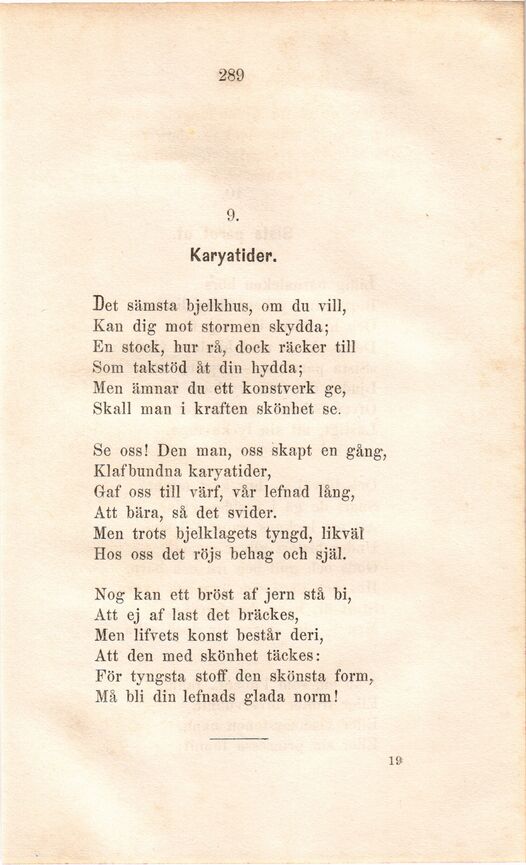 289

9.

Karyatider.

Det sämsta bjelkhus, om du vill,
Kan dig mot stormen skydda;
En stock, hur rå, dock räcker till
Som takstöd åt din hydda;
Men ämnar du ett konstverk ge,
Skall man i kraften skönhet se.

Se oss! Den man, oss skapt en gång,
Klafbundna karyatider,
Gaf oss till värf, vår lefnad lång,
Att bära, så det svider.
Men trots bjelklagets tyngd, likväl
Hos oss det röjs behag och själ.

Nog kan ett bröst af jern stå bi,
Att ej af last det bräckes,
Men lifvets konst består deri,
Att den med skönhet täckes:
För tyngsta stoff den skönsta form,
Må bli din lefnads glada norm!

19